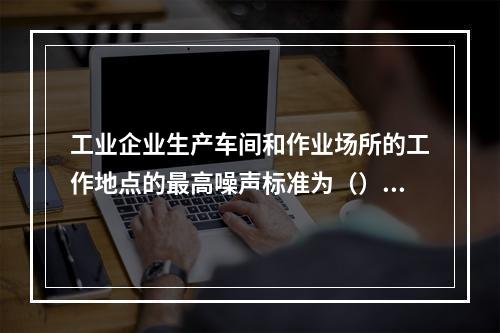 工业企业生产车间和作业场所的工作地点的最高噪声标准为（）...